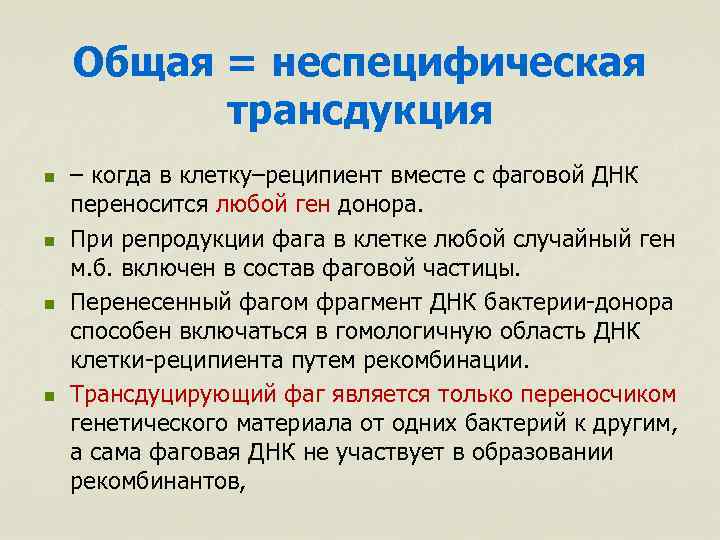 Общая = неспецифическая трансдукция

– когда в клетку–реципиент вместе с фаговой ДНК переносится любой ген донора.

При репродукции фага в клетке любой случайный ген м.б. включен в состав фаговой частицы.

Перенесенный фагом фрагмент ДНК бактерии-донора способен включаться в гомологичную область ДНК клетки-реципиента путем рекомбинации.

Трансдуцирующий фаг является только переносчиком генетического материала от одних бактерий к другим, а сама фаговая ДНК не участвует в образовании рекомбинантов,